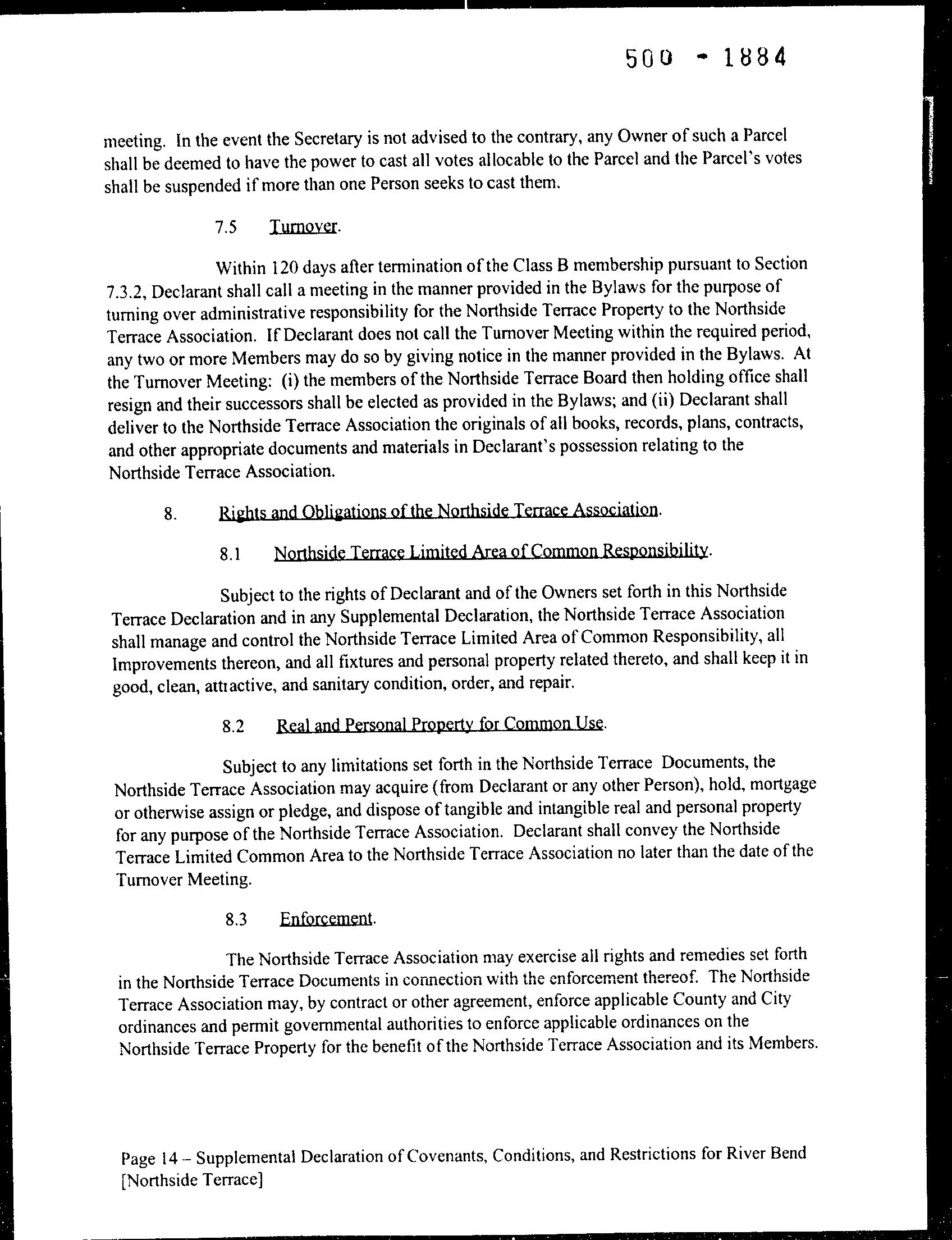 500 - 1884

meeting. In the event the Secretary is not advised to the contrary, any Owner of such a Parcel shall be deemed to have the power to cast all votes allocable to the Parcel and the Parcel's votes shall be suspended if more than one Person seeks to cast them.

7.5 Turnover.

Within 120 days after termination of the Class B membership pursuant to Section 7.3.2, Declarant shall call a meeting in the manner provided in the Bylaws for the purpose of turning over administrative responsibility for the Northside Terrace Property to the Northside Terrace Association. If Declarant does not call the Turnover Meeting within the required period, any two or more Members may do so by giving notice in the manner provided in the Bylaws. At the Turnover Meeting: (i) the members of the Northside Terrace Board then holding office shall resign and their successors shall be elected as provided in the Bylaws; and (ii) Declarant shall deliver to the Northside Terrace Association the originals of all books, records, plans, contracts, and other appropriate documents and materials in Declarant's possession relating to the Northside Terrace Association.

8. Rights and Obligations of the Northside Terrace Association.

8.1 Northside Terrace Limited Area of Common Responsibility.

Subject to the rights of Declarant and of the Owners set forth in this Northside Terrace Declaration and in any Supplemental Declaration, the Northside Terrace Association shall manage and control the Northside Terrace Limited Area of Common Responsibility, all Improvements thereon, and all fixtures and personal property related thereto, and shall keep it in good, clean, attractive, and sanitary condition, order, and repair.

8.2 Real and Personal Property for Common Use.

Subject to any limitations set forth in the Northside Terrace Documents, the Northside Terrace Association may acquire (from Declarant or any other Person), hold, mortgage or otherwise assign or pledge, and dispose of tangible and intangible real and personal property for any purpose of the Northside Terrace Association. Declarant shall convey the Northside Terrace Limited Common Area to the Northside Terrace Association no later than the date of the Turnover Meeting.

8.3 Enforcement.

The Northside Terrace Association may exercise all rights and remedies set forth in the Northside Terrace Documents in connection with the enforcement thereof. The Northside Terrace Association may, by contract or other agreement, enforce applicable County and City ordinances and permit governmental authorities to enforce applicable ordinances on the Northside Terrace Property for the benefit of the Northside Terrace Association and its Members.

Page 14 – Supplemental Declaration of Covenants, Conditions, and Restrictions for River Bend [Northside Terrace]